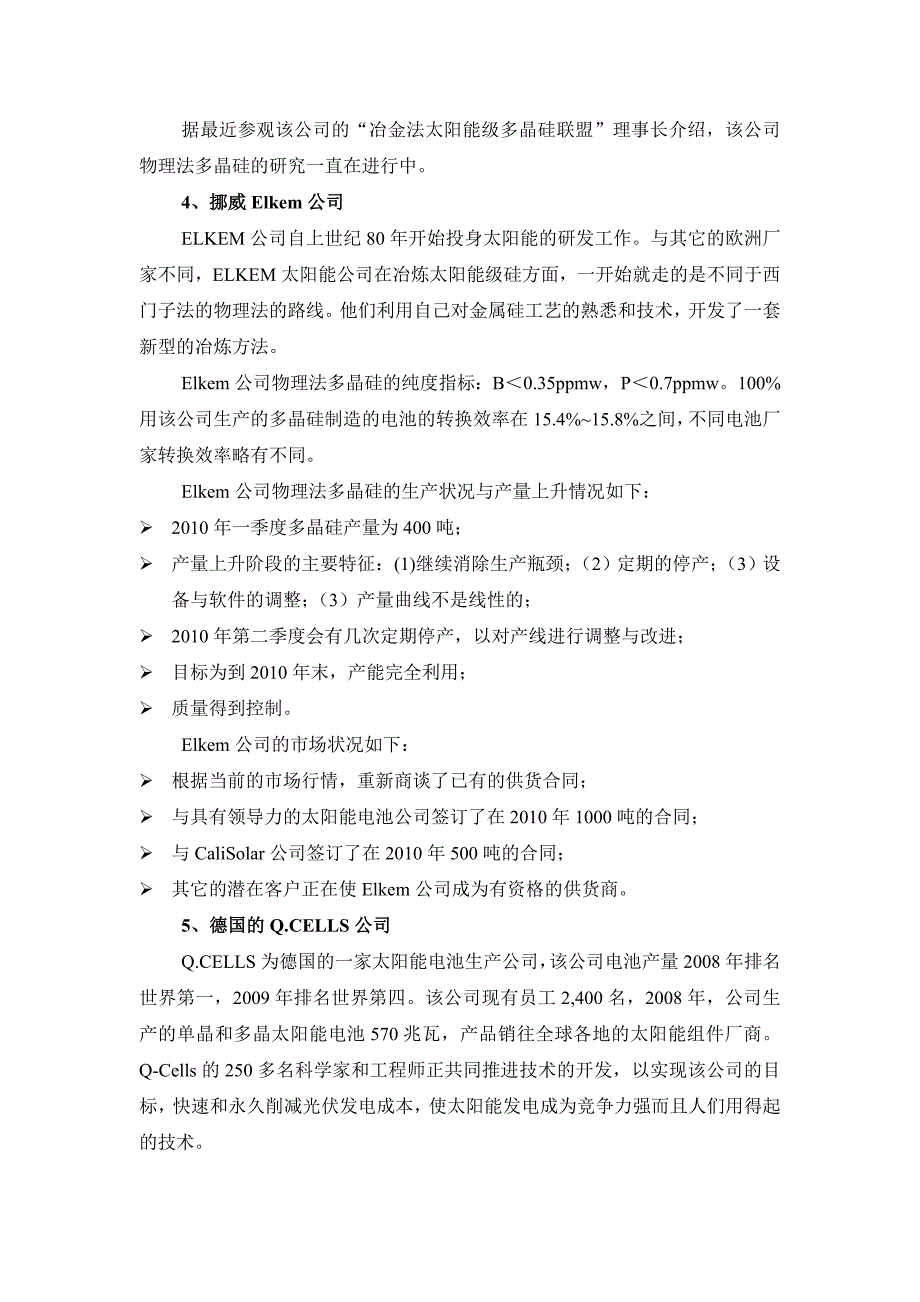 据最近参观该公司的“冶金法太阳能级多晶硅联盟”理事长介绍，该公司物理法多晶硅的研究一直在进行中。

4、挪威 Elkem 公司

ELKEM 公司自上世纪 80 年开始投身太阳能的研发工作。与其它的欧洲厂家不同，ELKEM 太阳能公司在冶炼太阳能级硅方面，一开始就走的是不同于西门子法的物理法的路线。他们利用自己对金属硅工艺的熟悉和技术，开发了一套新型的冶炼方法。

Elkem 公司物理法多晶硅的纯度指标：B＜0.35ppmw，P＜0.7ppmw。100%用该公司生产的多晶硅制造的电池的转换效率在 15.4%~15.8%之间，不同电池厂家转换效率略有不同。

Elkem 公司物理法多晶硅的生产状况与产量上升情况如下：

➢ 2010 年一季度多晶硅产量为 400 吨；
➢ 产量上升阶段的主要特征：(1)继续消除生产瓶颈；（2）定期的停产；（3）设备与软件的调整；（3）产量曲线不是线性的；
➢ 2010 年第二季度会有几次定期停产，以对产线进行调整与改进；
➢ 目标为到 2010 年末，产能完全利用；
➢ 质量得到控制。

Elkem 公司的市场状况如下：

➢ 根据当前的市场行情，重新商谈了已有的供货合同；
➢ 与具有领导力的太阳能电池公司签订了在 2010 年 1000 吨的合同；
➢ 与 CaliSolar 公司签订了在 2010 年 500 吨的合同；
➢ 其它的潜在客户正在使 Elkem 公司成为有资格的供货商。

5、德国的 Q.CELLS 公司

Q.CELLS 为德国的一家太阳能电池生产公司，该公司电池产量 2008 年排名世界第一，2009 年排名世界第四。该公司现有员工 2,400 名，2008 年，公司生产的单晶和多晶太阳能电池 570 兆瓦，产品销往全球各地的太阳能组件厂商。Q-Cells 的 250 多名科学家和工程师正共同推进技术的开发，以实现该公司的目标，快速和永久削减光伏发电成本，使太阳能发电成为竞争力强而且人们用得起的技术。